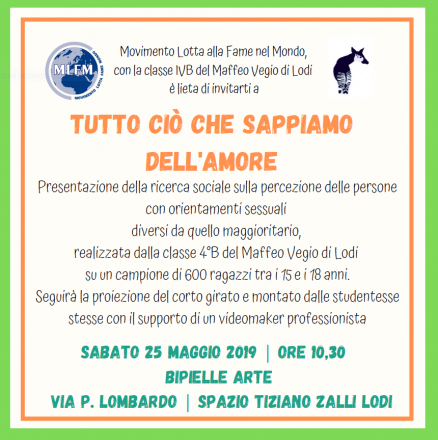 MLFM

Movimento Lotta alla Fame nel Mondo,
con la classe IVB del Maffeo Vegio di Lodi
è lieta di invitarti a

TUTTO CIÒ CHE SAPPIAMO
DELL'AMORE

Presentazione della ricerca sociale sulla percezione delle persone
con orientamenti sessuali
diversi da quello maggioritario,
realizzata dalla classe 4°B del Maffeo Vegio di Lodi
su un campione di 600 ragazzi tra i 15 e i 18 anni.
Seguirà la proiezione del corto girato e montato dalle studentesse
stesse con il supporto di un videomaker professionista

SABATO 25 MAGGIO 2019 | ORE 10,30
BIPIELLE ARTE
VIA P. LOMBARDO | SPAZIO TIZIANO ZALLI LODI